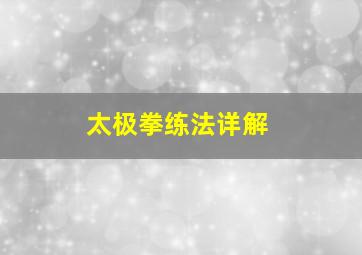 太极拳练法详解